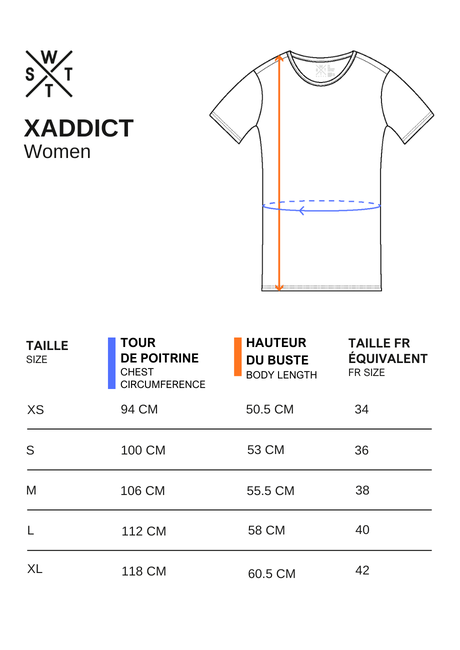 W
S T
T

XADDICT
Women

| TAILLE SIZE | TOUR DE POITRINE CHEST CIRCUMFERENCE | HAUTEUR DU BUSTE BODY LENGTH | TAILLE FR ÉQUIVALENT FR SIZE |
|---|---|---|---|
| XS | 94 CM | 50.5 CM | 34 |
| S | 100 CM | 53 CM | 36 |
| M | 106 CM | 55.5 CM | 38 |
| L | 112 CM | 58 CM | 40 |
| XL | 118 CM | 60.5 CM | 42 |